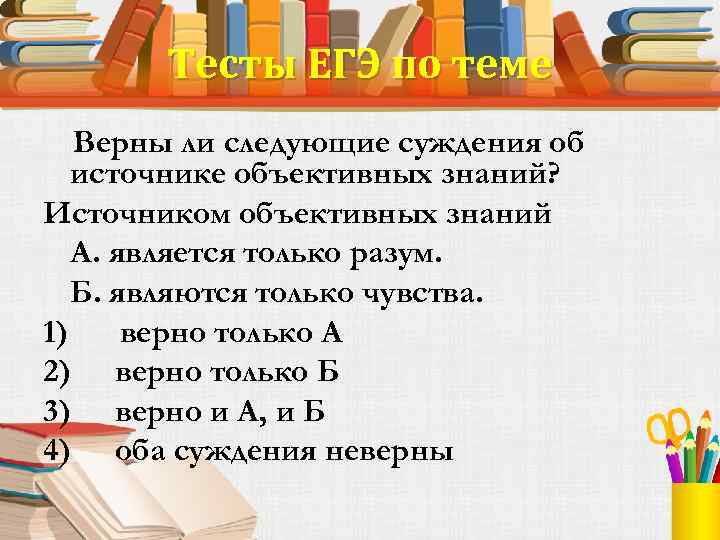 Тесты ЕГЭ по теме

Верны ли следующие суждения об источнике объективных знаний?

Источником объективных знаний

А. является только разум.

Б. являются только чувства.

1) верно только А
2) верно только Б
3) верно и А, и Б
4) оба суждения неверны